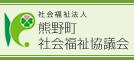 社会福祉法人
熊野町
社会福祉協議会